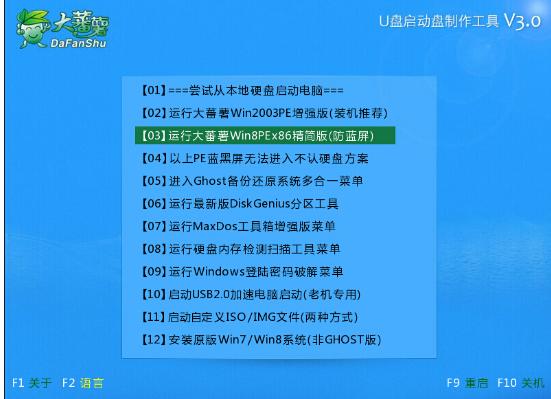 大蕃薯
DaFanShu

U盘启动盘制作工具 V3.0

【01】===尝试从本地硬盘启动电脑===
【02】运行大蕃薯Win2003PE增强版(装机推荐)
【03】运行大蕃薯Win8PEx86精简版(防蓝屏)
【04】以上PE蓝黑屏无法进入不认硬盘方案
【05】进入Ghost备份还原系统多合一菜单
【06】运行最新版DiskGenius分区工具
【07】运行MaxDos工具箱增强版菜单
【08】运行硬盘内存检测扫描工具菜单
【09】运行Windows登陆密码破解菜单
【10】启动USB2.0加速电脑启动(老机专用)
【11】启动自定义ISO/IMG文件(两种方式)
【12】安装原版Win7/Win8系统(非GHOST版)

F1 关于 F2 语言

F9 重启 F10 关机